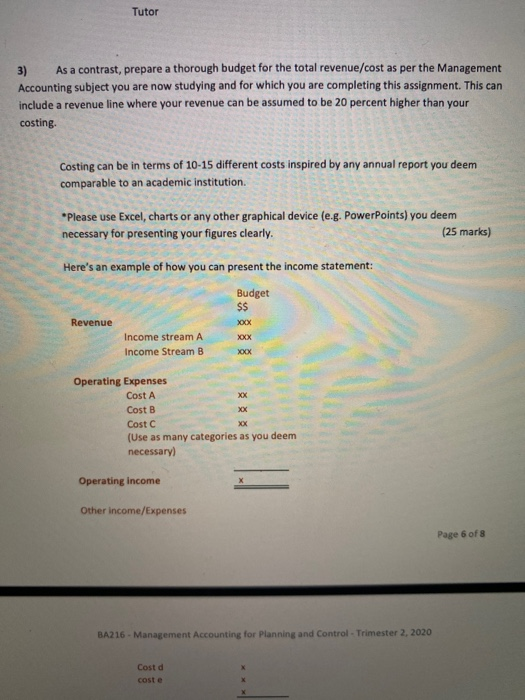 Tutor

3) As a contrast, prepare a thorough budget for the total revenue/cost as per the Management Accounting subject you are now studying and for which you are completing this assignment. This can include a revenue line where your revenue can be assumed to be 20 percent higher than your costing.

Costing can be in terms of 10-15 different costs inspired by any annual report you deem comparable to an academic institution.

*Please use Excel, charts or any other graphical device (e.g. PowerPoints) you deem necessary for presenting your figures clearly. (25 marks)

Here's an example of how you can present the income statement:

Budget
$$

Revenue xxx
Income stream A xxx
Income Stream B xxx

Operating Expenses
Cost A xx
Cost B xx
Cost C xx
(Use as many categories as you deem necessary)

Operating Income x

Other income/Expenses

Page 6 of 8

BA216 - Management Accounting for Planning and Control - Trimester 2, 2020

Cost d x
cost e x
x